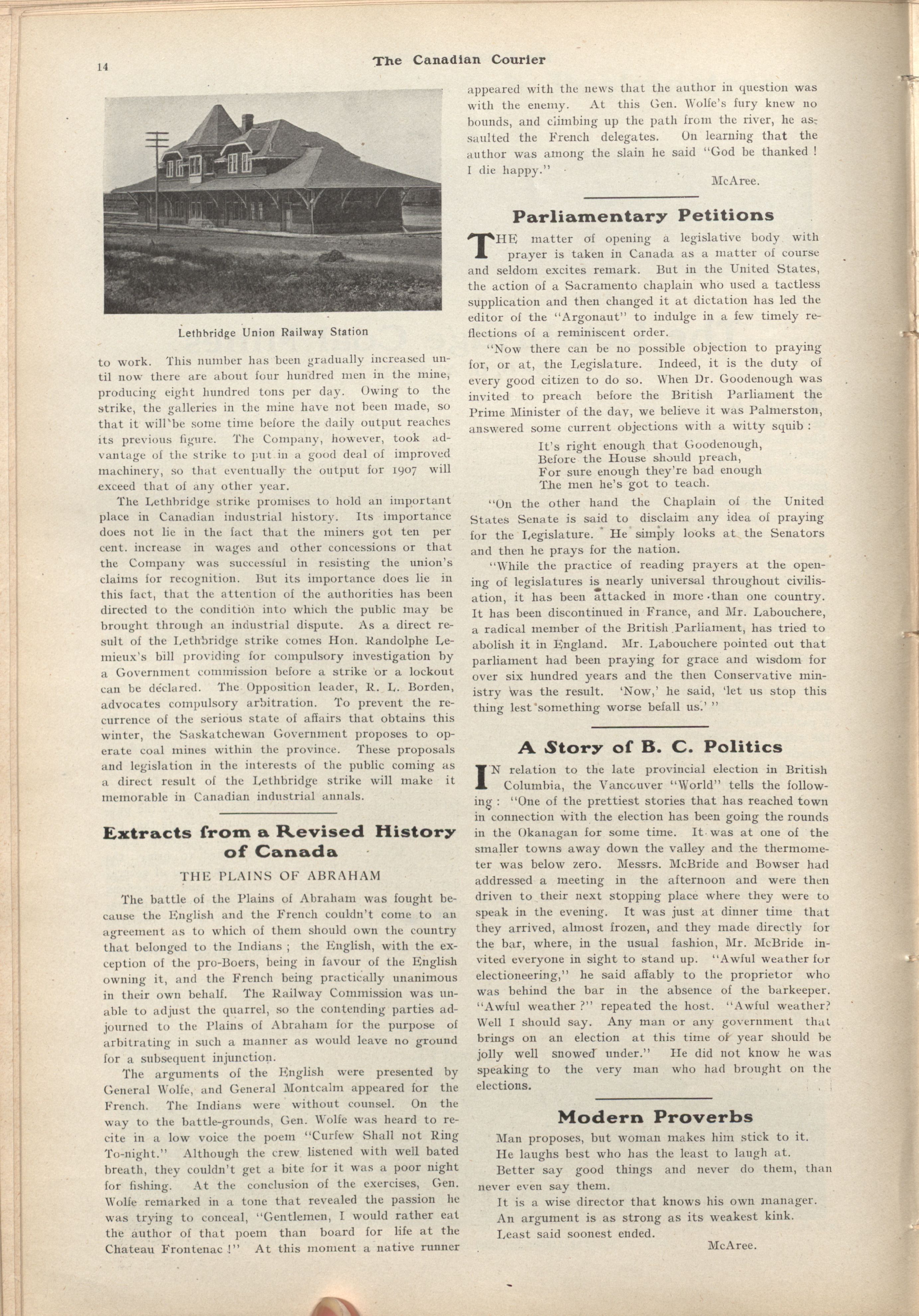 14

The Canadian Courier

Lethbridge Union Railway Station

to work. This number has been gradually increased until now there are about four hundred men in the mine, producing eight hundred tons per day. Owing to the strike, the galleries in the mine have not been made, so that it will be some time before the daily output reaches its previous figure. The Company, however, took advantage of the strike to put in a good deal of improved machinery, so that eventually the output for 1907 will exceed that of any other year.

The Lethbridge strike promises to hold an important place in Canadian industrial history. Its importance does not lie in the fact that the miners got ten per cent. increase in wages and other concessions or that the Company was successful in resisting the union's claims for recognition. But its importance does lie in this fact, that the attention of the authorities has been directed to the condition into which the public may be brought through an industrial dispute. As a direct result of the Lethbridge strike comes Hon. Randolphe Lemieux's bill providing for compulsory investigation by a Government commission before a strike or a lockout can be declared. The Opposition leader, R. L. Borden, advocates compulsory arbitration. To prevent the recurrence of the serious state of affairs that obtains this winter, the Saskatchewan Government proposes to operate coal mines within the province. These proposals and legislation in the interests of the public coming as a direct result of the Lethbridge strike will make it memorable in Canadian industrial annals.

Extracts from a Revised History of Canada

THE PLAINS OF ABRAHAM

The battle of the Plains of Abraham was fought because the English and the French couldn't come to an agreement as to which of them should own the country that belonged to the Indians ; the English, with the exception of the pro-Boers, being in favour of the English owning it, and the French being practically unanimous in their own behalf. The Railway Commission was unable to adjust the quarrel, so the contending parties adjourned to the Plains of Abraham for the purpose of arbitrating in such a manner as would leave no ground for a subsequent injunction.

The arguments of the English were presented by General Wolfe, and General Montcalm appeared for the French. The Indians were without counsel. On the way to the battle-grounds, Gen. Wolfe was heard to recite in a low voice the poem "Curfew Shall not Ring To-night." Although the crew listened with well bated breath, they couldn't get a bite for it was a poor night for fishing. At the conclusion of the exercises, Gen. Wolfe remarked in a tone that revealed the passion he was trying to conceal, "Gentlemen, I would rather eat the author of that poem than board for life at the Chateau Frontenac !" At this moment a native runner appeared with the news that the author in question was with the enemy. At this Gen. Wolfe's fury knew no bounds, and climbing up the path from the river, he assaulted the French delegates. On learning that the author was among the slain he said "God be thanked ! I die happy."

McAree.

Parliamentary Petitions

THE matter of opening a legislative body with prayer is taken in Canada as a matter of course and seldom excites remark. But in the United States, the action of a Sacramento chaplain who used a tactless supplication and then changed it at dictation has led the editor of the "Argonaut" to indulge in a few timely reflections of a reminiscent order.

"Now there can be no possible objection to praying for, or at, the Legislature. Indeed, it is the duty of every good citizen to do so. When Dr. Goodenough was invited to preach before the British Parliament the Prime Minister of the day, we believe it was Palmerston, answered some current objections with a witty squib :

It's right enough that Goodenough,
Before the House should preach,
For sure enough they're bad enough
The men he's got to teach.

"On the other hand the Chaplain of the United States Senate is said to disclaim any idea of praying for the Legislature. He simply looks at the Senators and then he prays for the nation.

"While the practice of reading prayers at the opening of legislatures is nearly universal throughout civilisation, it has been attacked in more than one country. It has been discontinued in France, and Mr. Labouchere, a radical member of the British Parliament, has tried to abolish it in England. Mr. Labouchere pointed out that parliament had been praying for grace and wisdom for over six hundred years and the then Conservative ministry was the result. 'Now,' he said, 'let us stop this thing lest something worse befall us.' "

A Story of B. C. Politics

IN relation to the late provincial election in British Columbia, the Vancouver "World" tells the following : "One of the prettiest stories that has reached town in connection with the election has been going the rounds in the Okanagan for some time. It was at one of the smaller towns away down the valley and the thermometer was below zero. Messrs. McBride and Bowser had addressed a meeting in the afternoon and were then driven to their next stopping place where they were to speak in the evening. It was just at dinner time that they arrived, almost frozen, and they made directly for the bar, where, in the usual fashion, Mr. McBride invited everyone in sight to stand up. "Awful weather for electioneering," he said affably to the proprietor who was behind the bar in the absence of the barkeeper. "Awful weather ?" repeated the host. "Awful weather? Well I should say. Any man or any government that brings on an election at this time of year should be jolly well snowed under." He did not know he was speaking to the very man who had brought on the elections.

Modern Proverbs

Man proposes, but woman makes him stick to it.
He laughs best who has the least to laugh at.
Better say good things and never do them, than never even say them.
It is a wise director that knows his own manager.
An argument is as strong as its weakest kink.
Least said soonest ended.

McAree.